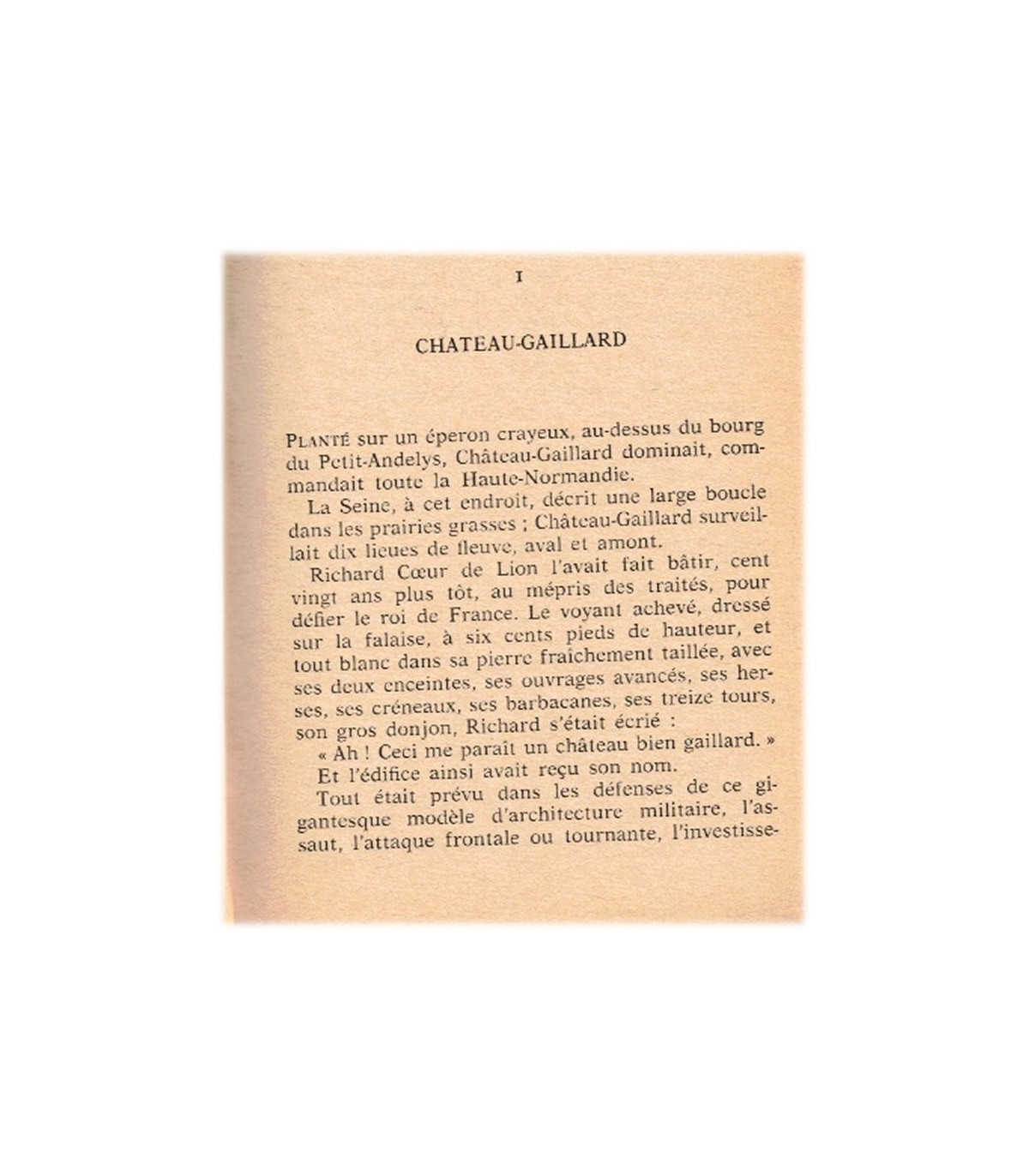 I

CHATEAU-GAILLARD

PLANTÉ sur un éperon crayeux, au-dessus du bourg du Petit-Andelys, Château-Gaillard dominait, commandait toute la Haute-Normandie.

La Seine, à cet endroit, décrit une large boucle dans les prairies grasses ; Château-Gaillard surveillait dix lieues de fleuve, aval et amont.

Richard Cœur de Lion l'avait fait bâtir, cent vingt ans plus tôt, au mépris des traités, pour défier le roi de France. Le voyant achevé, dressé sur la falaise, à six cents pieds de hauteur, et tout blanc dans sa pierre fraîchement taillée, avec ses deux enceintes, ses ouvrages avancés, ses herses, ses créneaux, ses barbacanes, ses treize tours, son gros donjon, Richard s'était écrié :

« Ah ! Ceci me paraît un château bien gaillard. »

Et l'édifice ainsi avait reçu son nom.

Tout était prévu dans les défenses de ce gigantesque modèle d'architecture militaire, l'assaut, l'attaque frontale ou tournante, l'investisse-